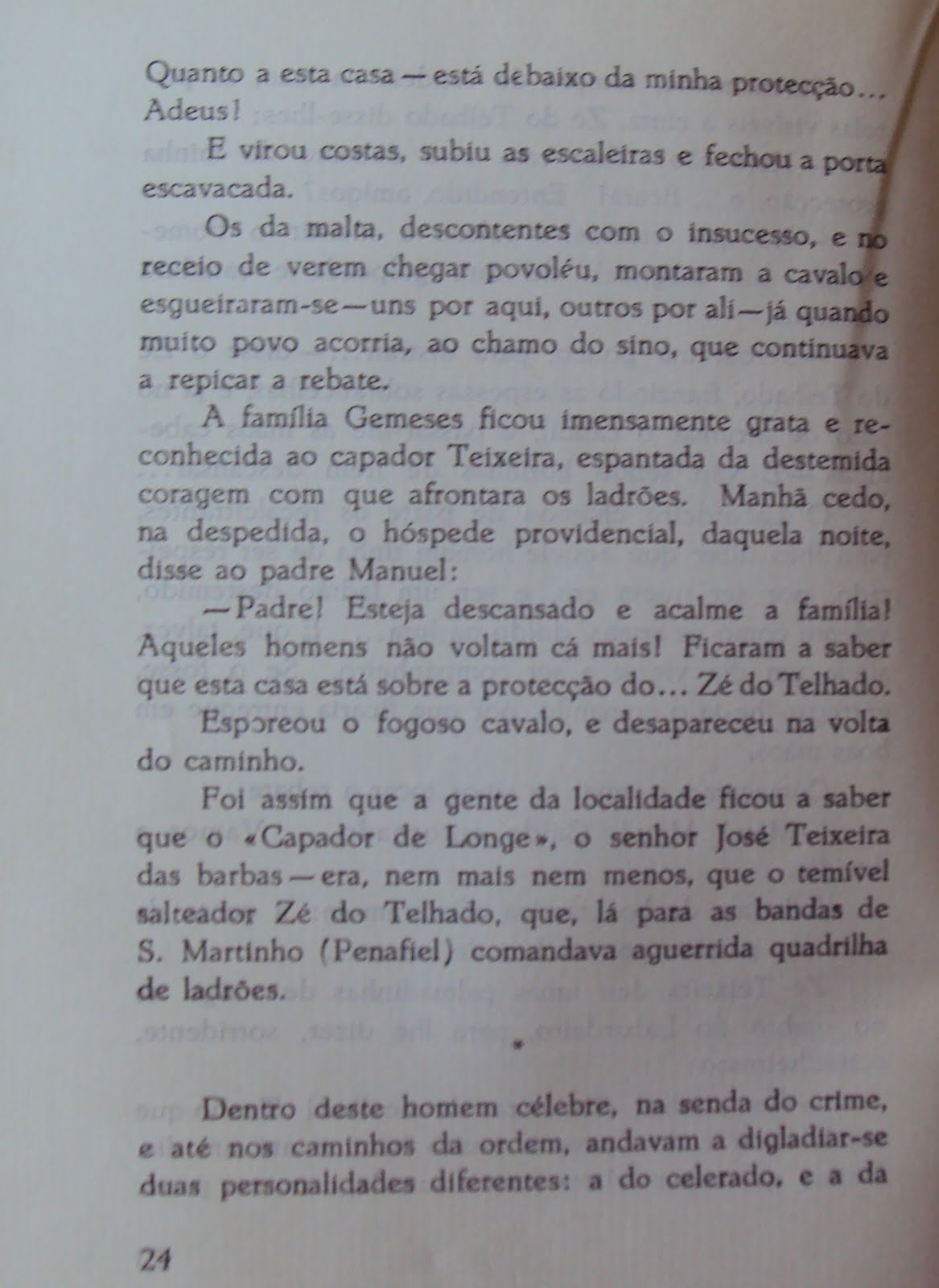 Quanto a esta casa — está debaixo da minha protecção... Adeus!

E virou costas, subiu as escaleiras e fechou a porta escavacada.

Os da malta, descontentes com o insucesso, e no receio de verem chegar povoléu, montaram a cavalo e esgueiraram-se — uns por aqui, outros por ali — já quando muito povo acorria, ao chamo do sino, que continuava a repicar a rebate.

A família Gemeses ficou imensamente grata e reconhecida ao capador Teixeira, espantada da destemida coragem com que afrontara os ladrões. Manhã cedo, na despedida, o hóspede providencial, daquela noite, disse ao padre Manuel:

— Padre! Esteja descansado e acalme a família! Aqueles homens não voltam cá mais! Ficaram a saber que esta casa está sobre a protecção do... Zé do Telhado.

Esporeou o fogoso cavalo, e desapareceu na volta do caminho.

Foi assim que a gente da localidade ficou a saber que o «Capador de Longe», o senhor José Teixeira das barbas — era, nem mais nem menos, que o temível salteador Zé do Telhado, que, lá para as bandas de S. Martinho (Penafiel) comandava aguerrida quadrilha de ladrões.

*

Dentro deste homem célebre, na senda do crime, e até nos caminhos da ordem, andavam a digladiar-se duas personalidades diferentes: a do celerado, e a da

24